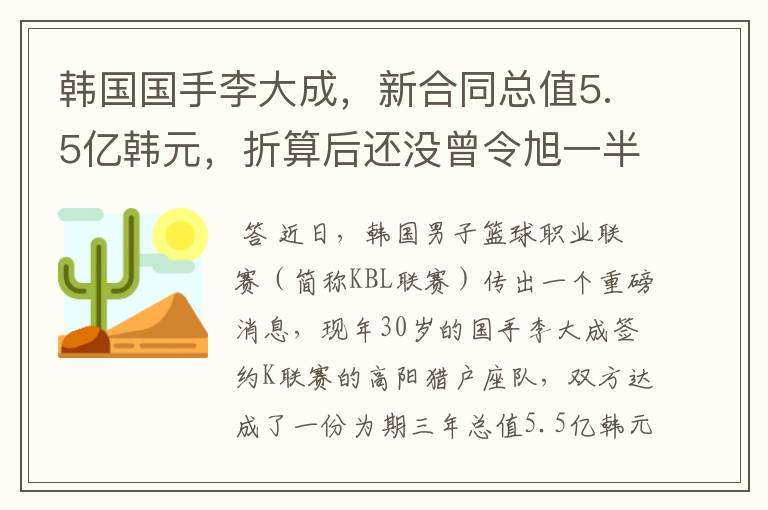 韩国国手李大成，新合同总值5.5亿韩元，折算后还没曾令旭一半

答 近日，韩国男子篮球职业联赛（简称KBL联赛）传出一个重磅消息，现年30岁的国手李大成签约K联赛的高阳猎户座队，双方达成了一份为期三年总值5.5亿韩元